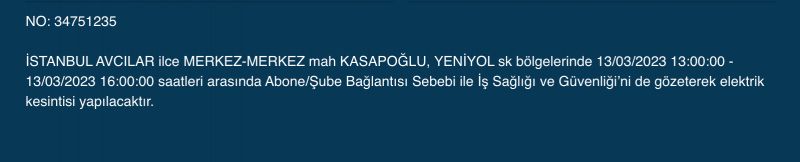 NO: 34751235

İSTANBUL AVCILAR ilce MERKEZ-MERKEZ mah KASAPOĞLU, YENİYOL sk bölgelerinde 13/03/2023 13:00:00 - 13/03/2023 16:00:00 saatleri arasında Abone/Şube Bağlantısı Sebebi ile İş Sağlığı ve Güvenliği'ni de gözeterek elektrik kesintisi yapılacaktır.